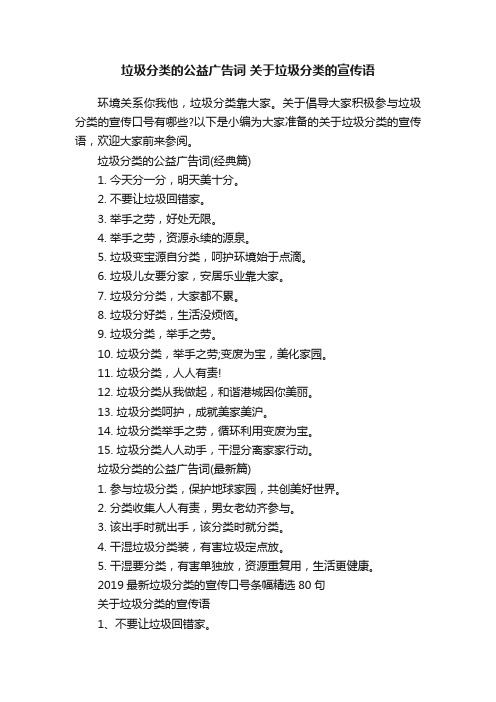 垃圾分类的公益广告词 关于垃圾分类的宣传语

环境关系你我他，垃圾分类靠大家。关于倡导大家积极参与垃圾分类的宣传口号有哪些?以下是小编为大家准备的关于垃圾分类的宣传语，欢迎大家前来参阅。

垃圾分类的公益广告词(经典篇)

1. 今天分一分，明天美十分。

2. 不要让垃圾回错家。

3. 举手之劳，好处无限。

4. 举手之劳，资源永续的源泉。

5. 垃圾变宝源自分类，呵护环境始于点滴。

6. 垃圾儿女要分家，安居乐业靠大家。

7. 垃圾分分类，大家都不累。

8. 垃圾分好类，生活没烦恼。

9. 垃圾分类，举手之劳。

10. 垃圾分类，举手之劳;变废为宝，美化家园。

11. 垃圾分类，人人有责!

12. 垃圾分类从我做起，和谐港城因你美丽。

13. 垃圾分类呵护，成就美家美沪。

14. 垃圾分类举手之劳，循环利用变废为宝。

15. 垃圾分类人人动手，干湿分离家家行动。

垃圾分类的公益广告词(最新篇)

1. 参与垃圾分类，保护地球家园，共创美好世界。

2. 分类收集人人有责，男女老幼齐参与。

3. 该出手时就出手，该分类时就分类。

4. 干湿垃圾分类装，有害垃圾定点放。

5. 干湿要分类，有害单独放，资源重复用，生活更健康。

2019 最新垃圾分类的宣传口号条幅精选 80 句

关于垃圾分类的宣传语

1、不要让垃圾回错家。